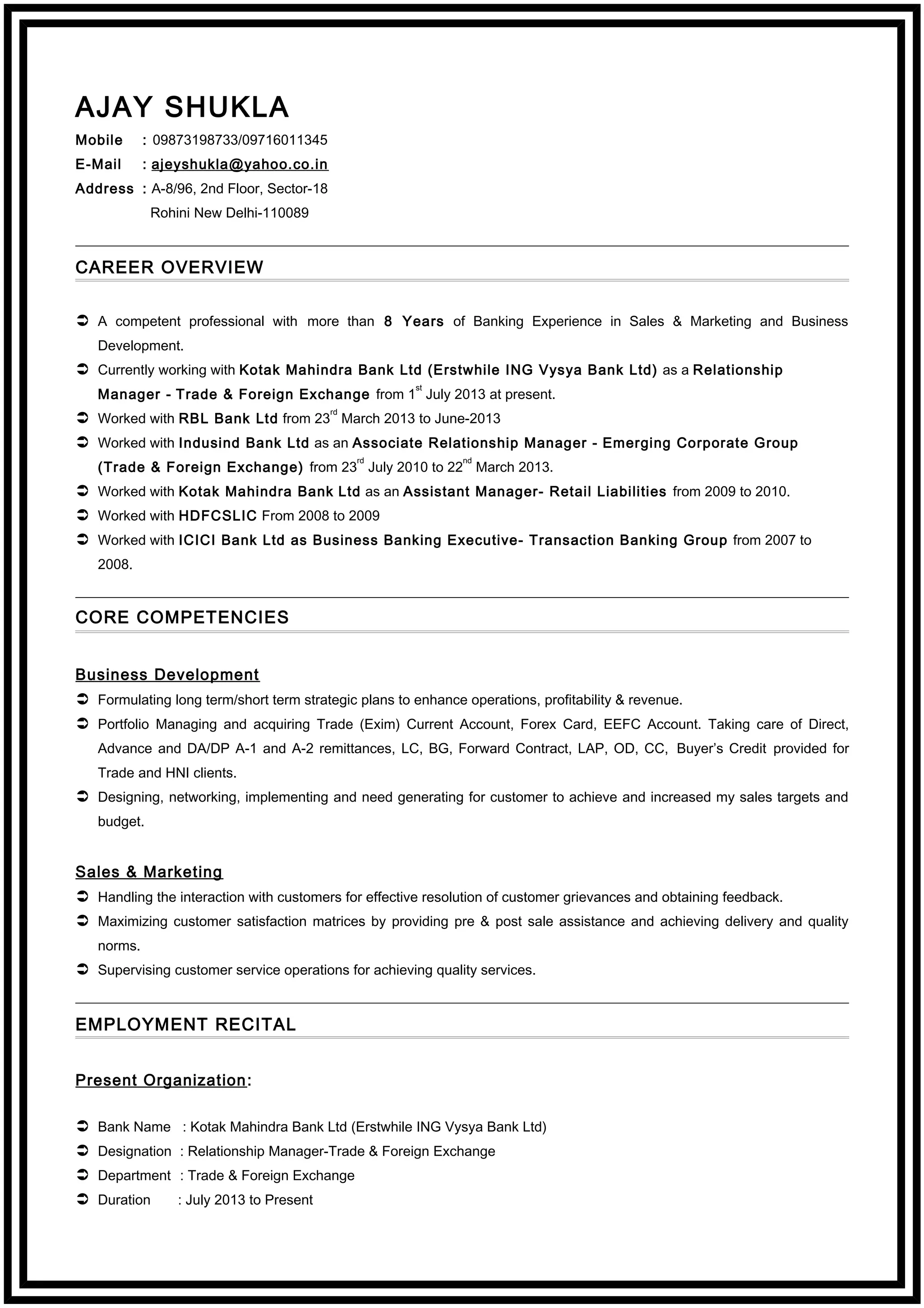 AJAY SHUKLA

Mobile : 09873198733/09716011345
E-Mail : ajeyshukla@yahoo.co.in
Address : A-8/96, 2nd Floor, Sector-18
Rohini New Delhi-110089

CAREER OVERVIEW

➲ A competent professional with more than 8 Years of Banking Experience in Sales & Marketing and Business Development.
➲ Currently working with Kotak Mahindra Bank Ltd (Erstwhile ING Vysya Bank Ltd) as a Relationship Manager - Trade & Foreign Exchange from 1$^{st}$ July 2013 at present.
➲ Worked with RBL Bank Ltd from 23$^{rd}$ March 2013 to June-2013
➲ Worked with Indusind Bank Ltd as an Associate Relationship Manager - Emerging Corporate Group (Trade & Foreign Exchange) from 23$^{rd}$ July 2010 to 22$^{nd}$ March 2013.
➲ Worked with Kotak Mahindra Bank Ltd as an Assistant Manager- Retail Liabilities from 2009 to 2010.
➲ Worked with HDFCSLIC From 2008 to 2009
➲ Worked with ICICI Bank Ltd as Business Banking Executive- Transaction Banking Group from 2007 to 2008.

CORE COMPETENCIES

Business Development
➲ Formulating long term/short term strategic plans to enhance operations, profitability & revenue.
➲ Portfolio Managing and acquiring Trade (Exim) Current Account, Forex Card, EEFC Account. Taking care of Direct, Advance and DA/DP A-1 and A-2 remittances, LC, BG, Forward Contract, LAP, OD, CC, Buyer's Credit provided for Trade and HNI clients.
➲ Designing, networking, implementing and need generating for customer to achieve and increased my sales targets and budget.

Sales & Marketing
➲ Handling the interaction with customers for effective resolution of customer grievances and obtaining feedback.
➲ Maximizing customer satisfaction matrices by providing pre & post sale assistance and achieving delivery and quality norms.
➲ Supervising customer service operations for achieving quality services.

EMPLOYMENT RECITAL

Present Organization:

➲ Bank Name : Kotak Mahindra Bank Ltd (Erstwhile ING Vysya Bank Ltd)
➲ Designation : Relationship Manager-Trade & Foreign Exchange
➲ Department : Trade & Foreign Exchange
➲ Duration : July 2013 to Present